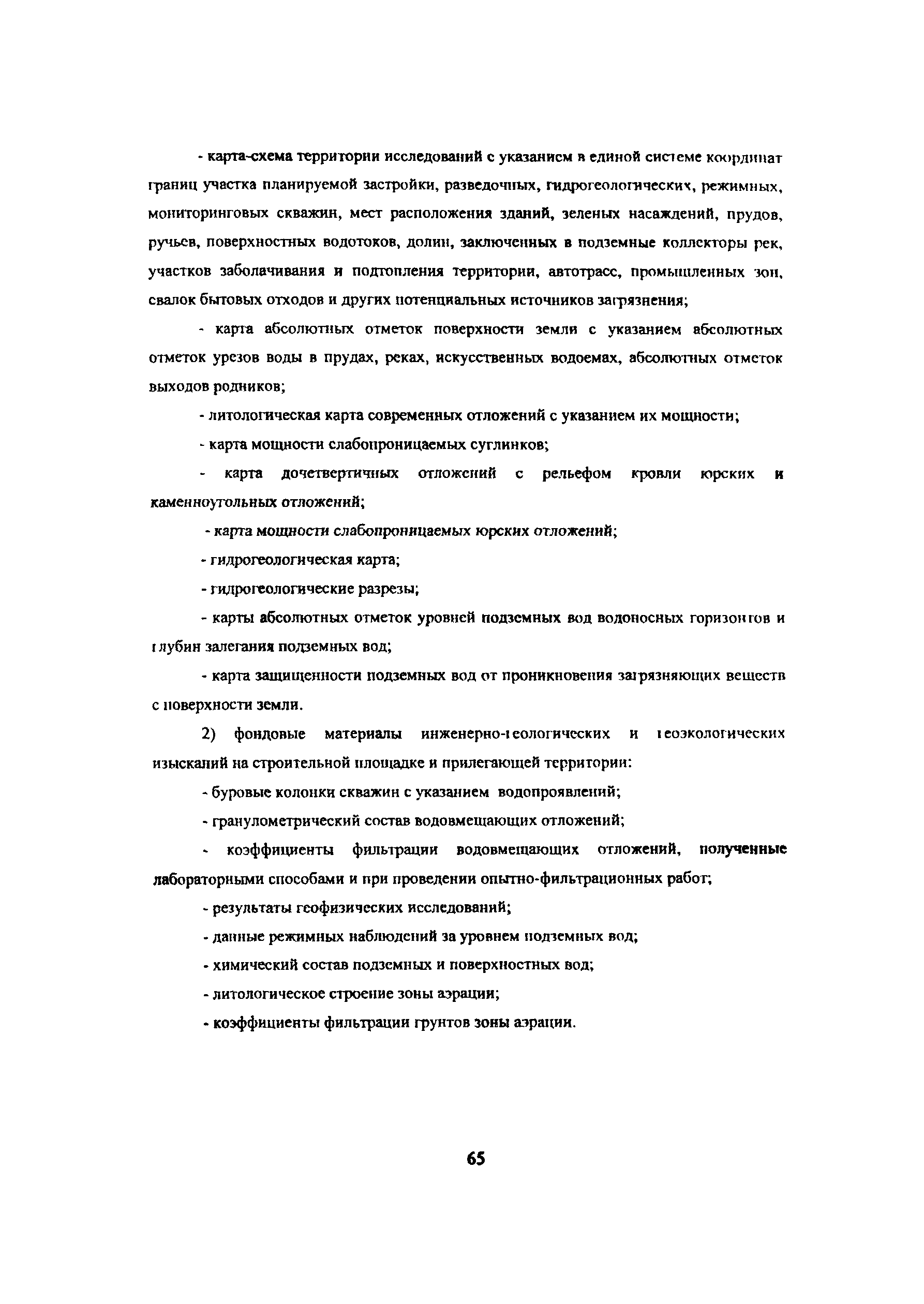 - карта-схема территории исследований с указанием в единой системе координат границ участка планируемой застройки, разведочных, гидрогеологических, режимных, мониторинговых скважин, мест расположения зданий, зеленых насаждений, прудов, ручьев, поверхностных водотоков, долин, заключенных в подземные коллекторы рек, участков заболачивания и подтопления территории, автотрасс, промышленных зон, свалок бытовых отходов и других потенциальных источников загрязнения;

- карта абсолютных отметок поверхности земли с указанием абсолютных отметок урезов воды в прудах, реках, искусственных водоемах, абсолютных отметок выходов родников;

- литологическая карта современных отложений с указанием их мощности;

- карта мощности слабопроницаемых суглинков;

- карта дочетвертичных отложений с рельефом кровли юрских и каменноугольных отложений;

- карта мощности слабопроницаемых юрских отложений;

- гидрогеологическая карта;

- гидрогеологические разрезы;

- карты абсолютных отметок уровней подземных вод водоносных горизонтов и глубин залегания подземных вод;

- карта защищенности подземных вод от проникновения загрязняющих веществ с поверхности земли.

2) фондовые материалы инженерно-геологических и геоэкологических изысканий на строительной площадке и прилегающей территории:

- буровые колонки скважин с указанием водопроявлений;

- гранулометрический состав водовмещающих отложений;

- коэффициенты фильтрации водовмещающих отложений, полученные лабораторными способами и при проведении опытно-фильтрационных работ;

- результаты геофизических исследований;

- данные режимных наблюдений за уровнем подземных вод;

- химический состав подземных и поверхностных вод;

- литологическое строение зоны аэрации;

- коэффициенты фильтрации грунтов зоны аэрации.

65